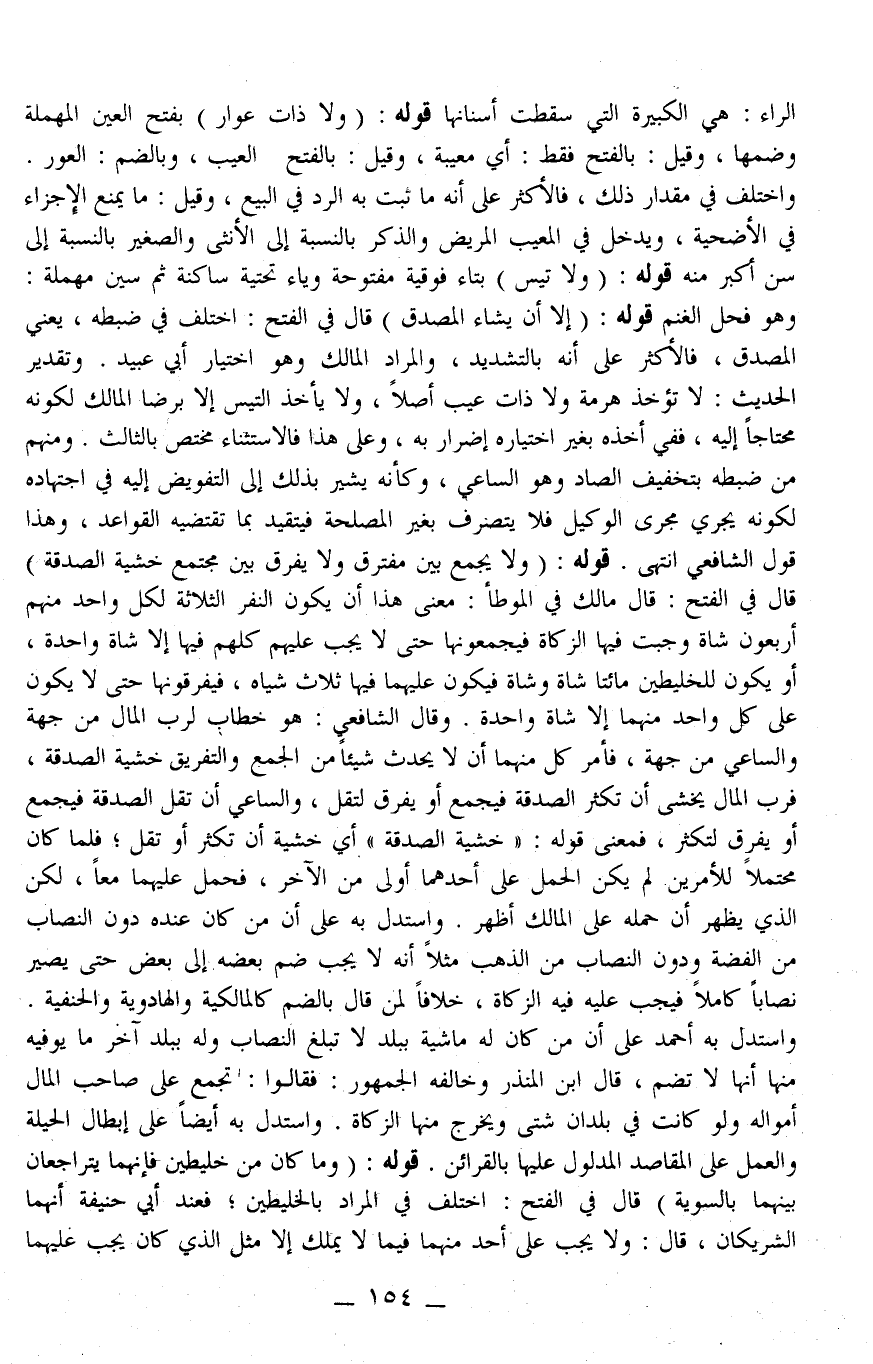 الراء : هي الكبيرة التي سقطت أسنانها قوله : ( ولا ذات عوار ) بفتح العين المهملة وضمها ، وقيل : بالفتح فقط : أي معيبة ، وقيل : بالفتح العيب ، وبالضم : العور . واختلف في مقدار ذلك ، فالأكثر على أنه ما ثبت به الرد في البيع ، وقيل : ما يمنع الإجزاء في الأضحية ، ويدخل في المعيب المريض والذكر بالنسبة إلى الأنثى والصغير بالنسبة إلى سن أكبر منه قوله : ( ولا تيس ) بتاء فوقية مفتوحة وياء تحتية ساكنة ثم سين مهملة : وهو فحل الغنم قوله : ( إلا أن يشاء المصدق ) قال في الفتح : اختلف في ضبطه ، يعني المصدق ، فالأكثر على أنه بالتشديد ، والمراد المالك وهو اختيار أبي عبيد . وتقدير الحديث : لا تؤخذ هرمة ولا ذات عيب أصلاً ، ولا يأخذ التيس إلا برضا المالك لكونه محتاجاً إليه ، ففي أخذه بغير اختياره إضرار به ، وعلى هذا فالاستثناء مختص بالثالث . ومنهم من ضبطه بتخفيف الصاد وهو الساعي ، وكأنه يشير بذلك إلى التفويض إليه في اجتهاده لكونه يجري مجرى الوكيل فلا يتصرف بغير المصلحة فيتقيد بما تقتضيه القواعد ، وهذا قول الشافعي انتهى . قوله : ( ولا يجمع بين مفترق ولا يفرق بين مجتمع خشية الصدقة ) قال في الفتح : قال مالك في الموطأ : معنى هذا أن يكون النفر الثلاثة لكل واحد منهم أربعون شاة وجبت فيها الزكاة فيجمعونها حتى لا يجب عليهم كلهم فيها إلا شاة واحدة ، أو يكون للخليطين مائتا شاة وشاة فيكون عليهما فيها ثلاث شياه ، فيفرقونها حتى لا يكون على كل واحد منهما إلا شاة واحدة . وقال الشافعي : هو خطاب لرب المال من جهة والساعي من جهة ، فأمر كل منهما أن لا يحدث شيئاً من الجمع والتفريق خشية الصدقة ، فرب المال يخشى أن تكثر الصدقة فيجمع أو يفرق لتقل ، والساعي أن تقل الصدقة فيجمع أو يفرق لتكثر ، فمعنى قوله : « خشية الصدقة » أي خشية أن تكثر أو تقل ؛ فلما كان محتملاً للأمرين لم يكن الحمل على أحدهما أولى من الآخر ، فحمل عليهما معاً ، لكن الذي يظهر أن حمله على المالك أظهر . واستدل به على أن من كان عنده دون النصاب من الفضة ودون النصاب من الذهب مثلاً أنه لا يجب ضم بعضه إلى بعض حتى يصير نصاباً كاملاً فيجب عليه فيه الزكاة ، خلافاً لمن قال بالضم كالمالكية والهادوية والحنفية . واستدل به أحمد على أن من كان له ماشية ببلد لا تبلغ النصاب وله ببلد آخر ما يوفيه منها أنها لا تضم ، قال ابن المنذر وخالفه الجمهور : فقالوا : تجمع على صاحب المال أمواله ولو كانت في بلدان شتى ويخرج منها الزكاة . واستدل به أيضاً على إبطال الحيلة والعمل على المقاصد المدلول عليها بالقرائن . قوله : ( وما كان من خليطين فإنهما يتراجعان بينهما بالسوية ) قال في الفتح : اختلف في المراد بالخليطين ؛ فعند أبي حنيفة أنهما الشريكان ، قال : ولا يجب على أحد منهما فيما لا يملك إلا مثل الذي كان يجب عليهما

— ١٥٤ —